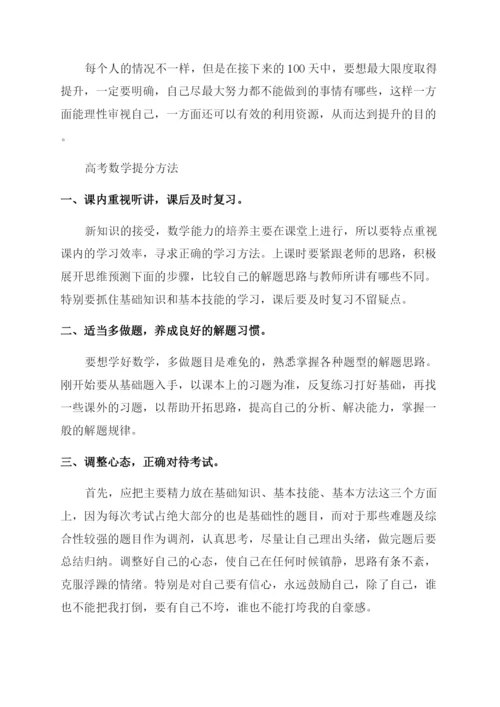 每个人的情况不一样，但是在接下来的100天中，要想最大限度取得提升，一定要明确，自己尽最大努力都不能做到的事情有哪些，这样一方面能理性审视自己，一方面还可以有效的利用资源，从而达到提升的目的。

高考数学提分方法

一、课内重视听讲，课后及时复习。

新知识的接受，数学能力的培养主要在课堂上进行，所以要特点重视课内的学习效率，寻求正确的学习方法。上课时要紧跟老师的思路，积极展开思维预测下面的步骤，比较自己的解题思路与教师所讲有哪些不同。特别要抓住基础知识和基本技能的学习，课后要及时复习不留疑点。

二、适当多做题，养成良好的解题习惯。

要想学好数学，多做题目是难免的，熟悉掌握各种题型的解题思路。刚开始要从基础题入手，以课本上的习题为准，反复练习打好基础，再找一些课外的习题，以帮助开拓思路，提高自己的分析、解决能力，掌握一般的解题规律。

三、调整心态，正确对待考试。

首先，应把主要精力放在基础知识、基本技能、基本方法这三个方面上，因为每次考试占绝大部分的也是基础性的题目，而对于那些难题及综合性较强的题目作为调剂，认真思考，尽量让自己理出头绪，做完题后要总结归纳。调整好自己的心态，使自己在任何时候镇静，思路有条不紊，克服浮躁的情绪。特别是对自己要有信心，永远鼓励自己，除了自己，谁也不能把我打倒，要有自己不垮，谁也不能打垮我的自豪感。